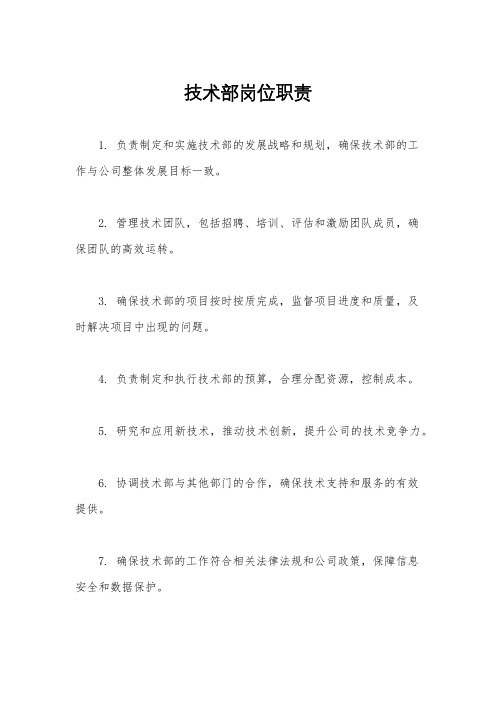 技术部岗位职责

1. 负责制定和实施技术部的发展战略和规划，确保技术部的工作与公司整体发展目标一致。

2. 管理技术团队，包括招聘、培训、评估和激励团队成员，确保团队的高效运转。

3. 确保技术部的项目按时按质完成，监督项目进度和质量，及时解决项目中出现的问题。

4. 负责制定和执行技术部的预算，合理分配资源，控制成本。

5. 研究和应用新技术，推动技术创新，提升公司的技术竞争力。

6. 协调技术部与其他部门的合作，确保技术支持和服务的有效提供。

7. 确保技术部的工作符合相关法律法规和公司政策，保障信息安全和数据保护。